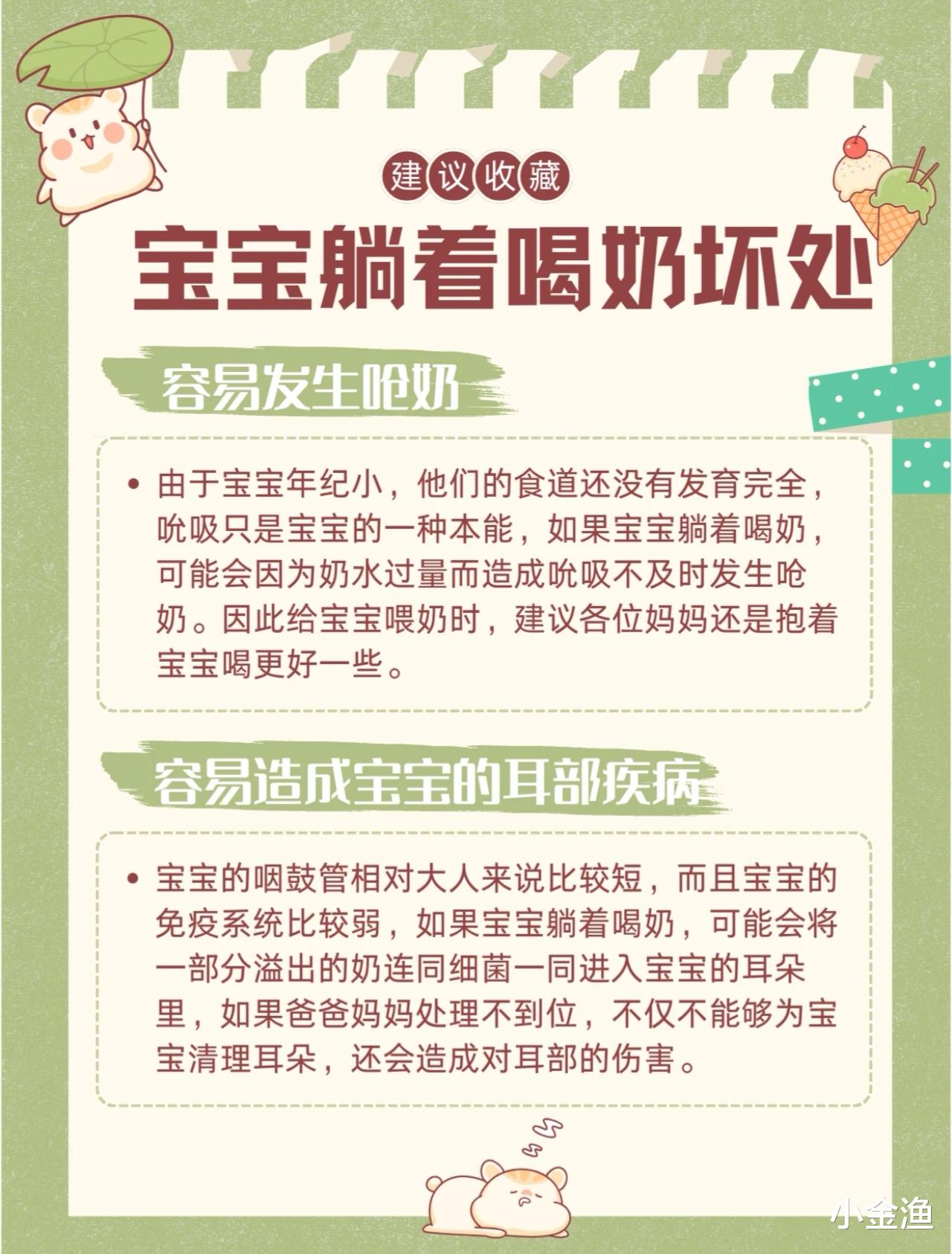 建议收藏

宝宝躺着喝奶坏处

容易发生呛奶

• 由于宝宝年纪小，他们的食道还没有发育完全，吮吸只是宝宝的一种本能，如果宝宝躺着喝奶，可能会因为奶水过量而造成吮吸不及时发生呛奶。因此给宝宝喂奶时，建议各位妈妈还是抱着宝宝喝更好一些。

容易造成宝宝的耳部疾病

• 宝宝的咽鼓管相对大人来说比较短，而且宝宝的免疫系统比较弱，如果宝宝躺着喝奶，可能会将一部分溢出的奶连同细菌一同进入宝宝的耳朵里，如果爸爸妈妈处理不到位，不仅不能够为宝宝清理耳朵，还会造成对耳部的伤害。

小金渔